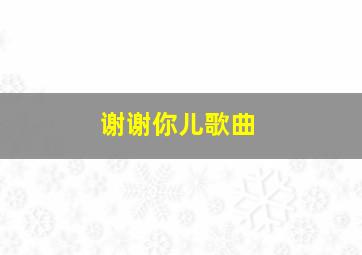 谢谢你儿歌曲